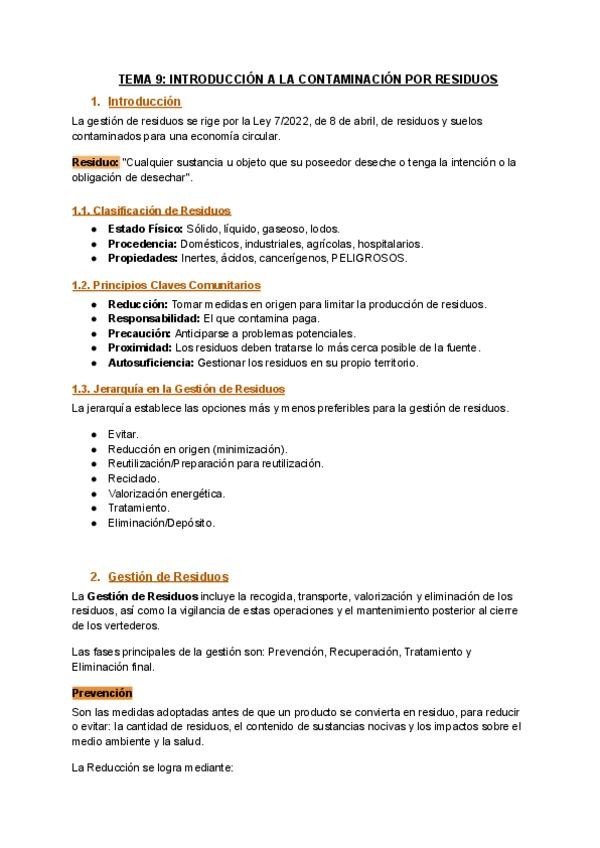 TEMA 9: INTRODUCCIÓN A LA CONTAMINACIÓN POR RESIDUOS

1. Introducción

La gestión de residuos se rige por la Ley 7/2022, de 8 de abril, de residuos y suelos contaminados para una economía circular.

Residuo: "Cualquier sustancia u objeto que su poseedor deseche o tenga la intención o la obligación de desechar".

1.1. Clasificación de Residuos

- Estado Físico: Sólido, líquido, gaseoso, lodos.
- Procedencia: Domésticos, industriales, agrícolas, hospitalarios.
- Propiedades: Inertes, ácidos, cancerígenos, PELIGROSOS.

1.2. Principios Claves Comunitarios

- Reducción: Tomar medidas en origen para limitar la producción de residuos.
- Responsabilidad: El que contamina paga.
- Precaución: Anticiparse a problemas potenciales.
- Proximidad: Los residuos deben tratarse lo más cerca posible de la fuente.
- Autosuficiencia: Gestionar los residuos en su propio territorio.

1.3. Jerarquía en la Gestión de Residuos

La jerarquía establece las opciones más y menos preferibles para la gestión de residuos.

- Evitar.
- Reducción en origen (minimización).
- Reutilización/Preparación para reutilización.
- Reciclado.
- Valorización energética.
- Tratamiento.
- Eliminación/Depósito.

2. Gestión de Residuos

La Gestión de Residuos incluye la recogida, transporte, valorización y eliminación de los residuos, así como la vigilancia de estas operaciones y el mantenimiento posterior al cierre de los vertederos.

Las fases principales de la gestión son: Prevención, Recuperación, Tratamiento y Eliminación final.

Prevención

Son las medidas adoptadas antes de que un producto se convierta en residuo, para reducir o evitar: la cantidad de residuos, el contenido de sustancias nocivas y los impactos sobre el medio ambiente y la salud.

La Reducción se logra mediante: